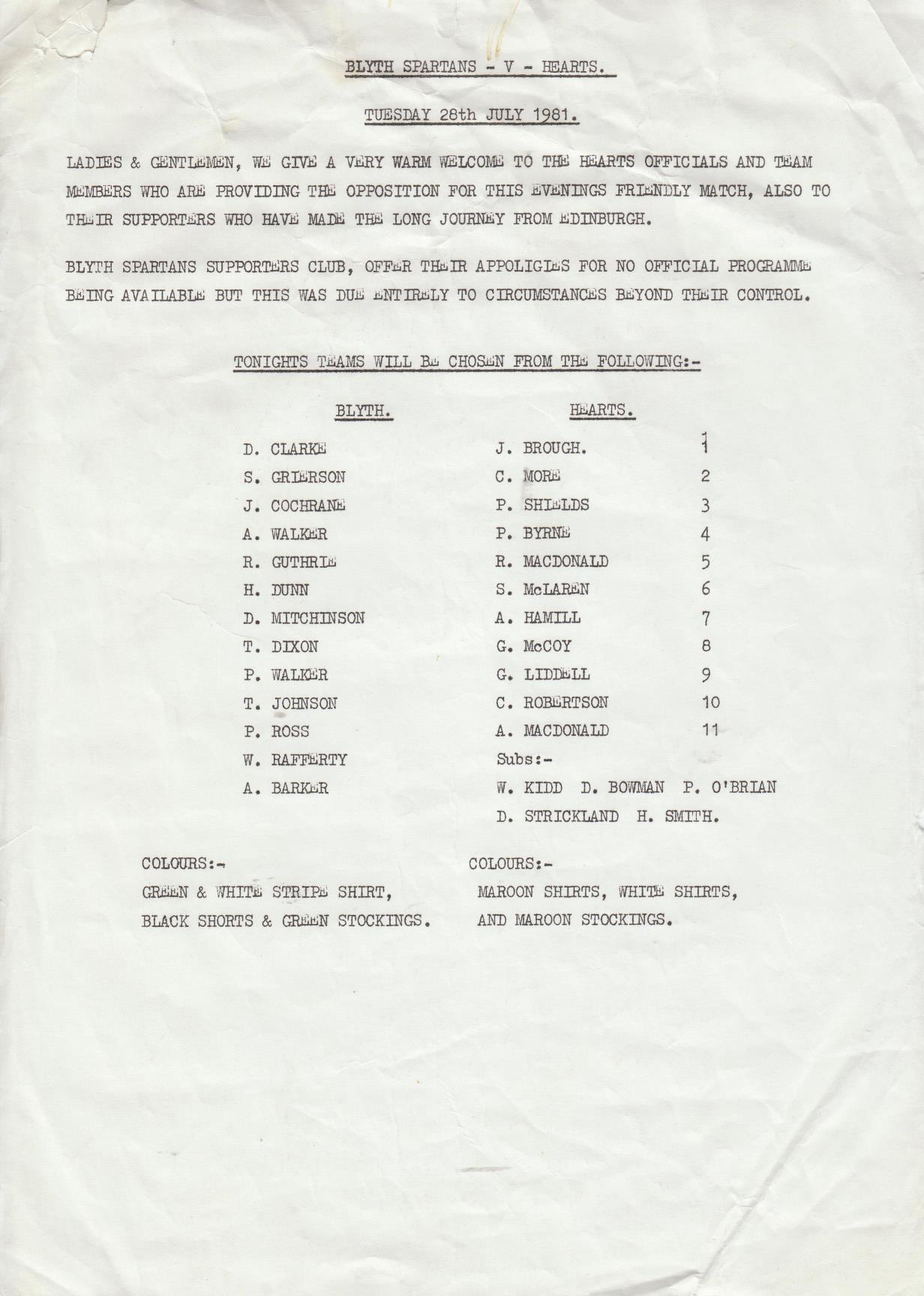 BLYTH SPARTANS - V - HEARTS.

TUESDAY 28th JULY 1981.

LADIES & GENTLEMEN, WE GIVE A VERY WARM WELCOME TO THE HEARTS OFFICIALS AND TEAM MEMBERS WHO ARE PROVIDING THE OPPOSITION FOR THIS EVENINGS FRIENDLY MATCH, ALSO TO THEIR SUPPORTERS WHO HAVE MADE THE LONG JOURNEY FROM EDINBURGH.

BLYTH SPARTANS SUPPORTERS CLUB, OFFER THEIR APPOLIGIES FOR NO OFFICIAL PROGRAMME BEING AVAILABLE BUT THIS WAS DUE ENTIRELY TO CIRCUMSTANCES BEYOND THEIR CONTROL.

TONIGHTS TEAMS WILL BE CHOSEN FROM THE FOLLOWING:-

| BLYTH. | HEARTS. | |
|---|---|---|
| D. CLARKE | J. BROUGH. | 1 |
| S. GRIERSON | C. MORE | 2 |
| J. COCHRANE | P. SHIELDS | 3 |
| A. WALKER | P. BYRNE | 4 |
| R. GUTHRIE | R. MACDONALD | 5 |
| H. DUNN | S. McLAREN | 6 |
| D. MITCHINSON | A. HAMILL | 7 |
| T. DIXON | G. McCOY | 8 |
| P. WALKER | G. LIDDELL | 9 |
| T. JOHNSON | C. ROBERTSON | 10 |
| P. ROSS | A. MACDONALD | 11 |
| W. RAFFERTY | Subs:- | |
| A. BARKER | W. KIDD D. BOWMAN P. O'BRIAN | |
| | D. STRICKLAND H. SMITH. | |

COLOURS:-
GREEN & WHITE STRIPE SHIRT, BLACK SHORTS & GREEN STOCKINGS.

COLOURS:-
MAROON SHIRTS, WHITE SHIRTS, AND MAROON STOCKINGS.